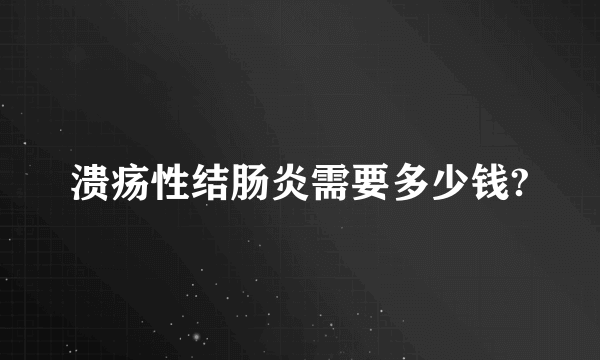 溃疡性结肠炎需要多少钱?